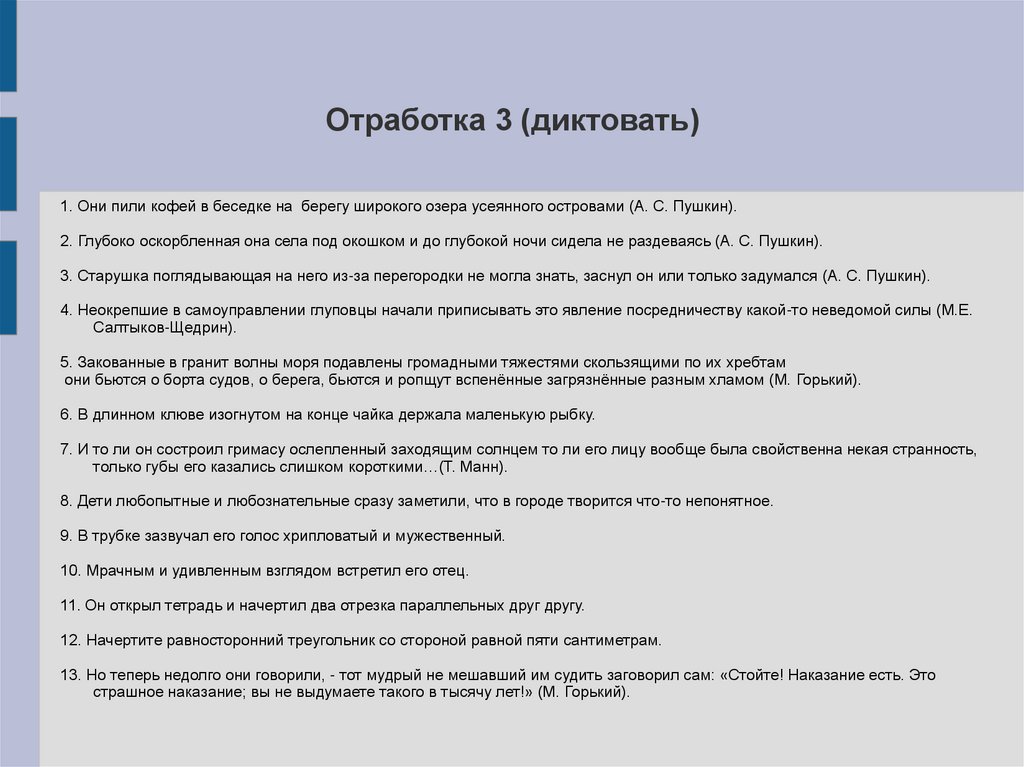 Отработка 3 (диктовать)

1. Они пили кофей в беседке на берегу широкого озера усеянного островами (А. С. Пушкин).

2. Глубоко оскорбленная она села под окошком и до глубокой ночи сидела не раздеваясь (А. С. Пушкин).

3. Старушка поглядывающая на него из-за перегородки не могла знать, заснул он или только задумался (А. С. Пушкин).

4. Неокрепшие в самоуправлении глуповцы начали приписывать это явление посредничеству какой-то неведомой силы (М.Е. Салтыков-Щедрин).

5. Закованные в гранит волны моря подавлены громадными тяжестями скользящими по их хребтам они бьются о борта судов, о берега, бьются и ропщут вспенённые загрязнённые разным хламом (М. Горький).

6. В длинном клюве изогнутом на конце чайка держала маленькую рыбку.

7. И то ли он состроил гримасу ослепленный заходящим солнцем то ли его лицу вообще была свойственна некая странность, только губы его казались слишком короткими…(Т. Манн).

8. Дети любопытные и любознательные сразу заметили, что в городе творится что-то непонятное.

9. В трубке зазвучал его голос хрипловатый и мужественный.

10. Мрачным и удивленным взглядом встретил его отец.

11. Он открыл тетрадь и начертил два отрезка параллельных друг другу.

12. Начертите равносторонний треугольник со стороной равной пяти сантиметрам.

13. Но теперь недолго они говорили, - тот мудрый не мешавший им судить заговорил сам: «Стойте! Наказание есть. Это страшное наказание; вы не выдумаете такого в тысячу лет!» (М. Горький).